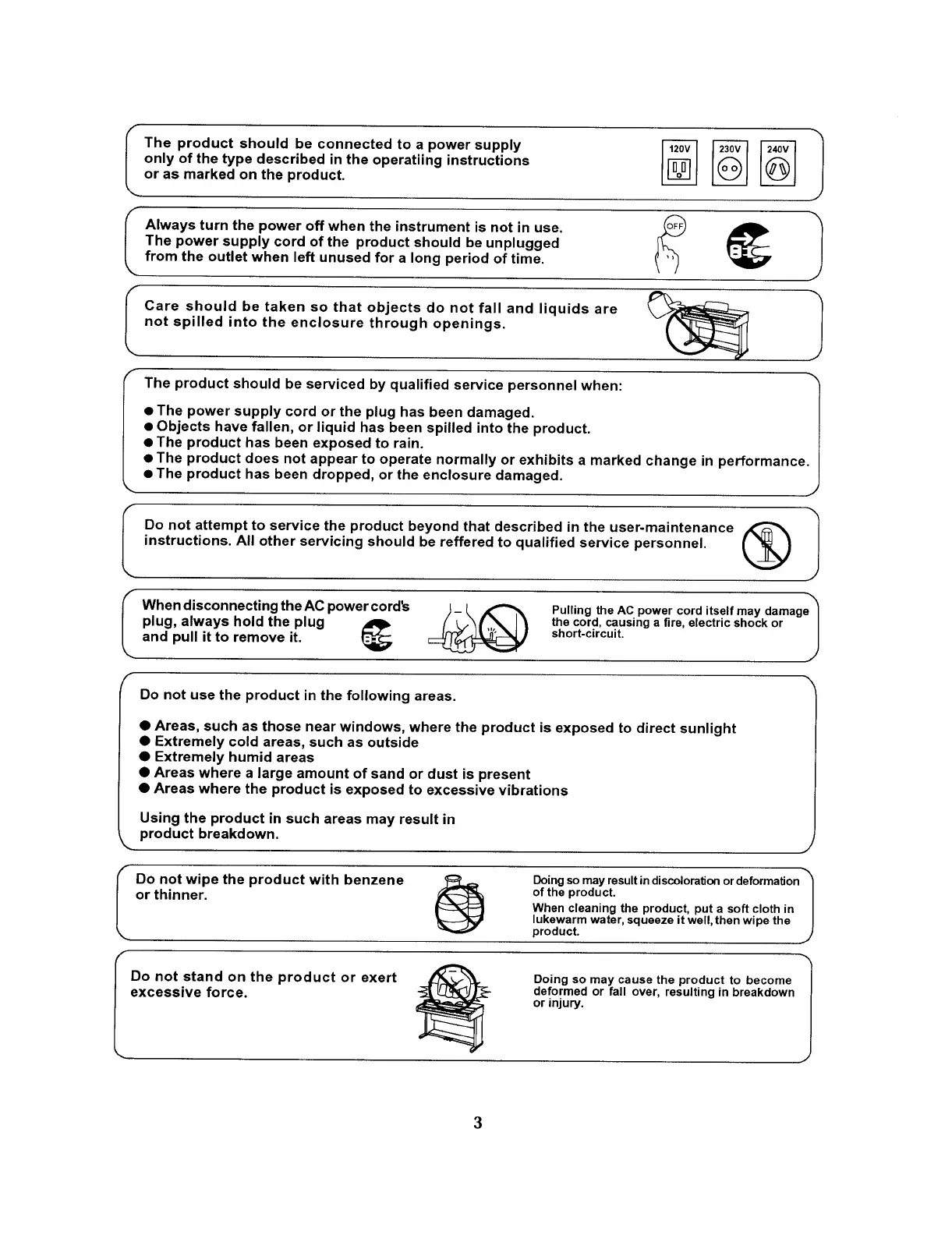 The product should be connected to a power supply only of the type described in the operatiing instructions or as marked on the product.

120V 230V 240V

Always turn the power off when the instrument is not in use. The power supply cord of the product should be unplugged from the outlet when left unused for a long period of time.

OFF

Care should be taken so that objects do not fall and liquids are not spilled into the enclosure through openings.

The product should be serviced by qualified service personnel when:

● The power supply cord or the plug has been damaged.
● Objects have fallen, or liquid has been spilled into the product.
● The product has been exposed to rain.
● The product does not appear to operate normally or exhibits a marked change in performance.
● The product has been dropped, or the enclosure damaged.

Do not attempt to service the product beyond that described in the user-maintenance instructions. All other servicing should be reffered to qualified service personnel.

When disconnecting the AC power cord's plug, always hold the plug and pull it to remove it.

Pulling the AC power cord itself may damage the cord, causing a fire, electric shock or short-circuit.

Do not use the product in the following areas.

● Areas, such as those near windows, where the product is exposed to direct sunlight
● Extremely cold areas, such as outside
● Extremely humid areas
● Areas where a large amount of sand or dust is present
● Areas where the product is exposed to excessive vibrations

Using the product in such areas may result in product breakdown.

Do not wipe the product with benzene or thinner.

Doing so may result in discoloration or deformation of the product.
When cleaning the product, put a soft cloth in lukewarm water, squeeze it well, then wipe the product.

Do not stand on the product or exert excessive force.

Doing so may cause the product to become deformed or fall over, resulting in breakdown or injury.

3